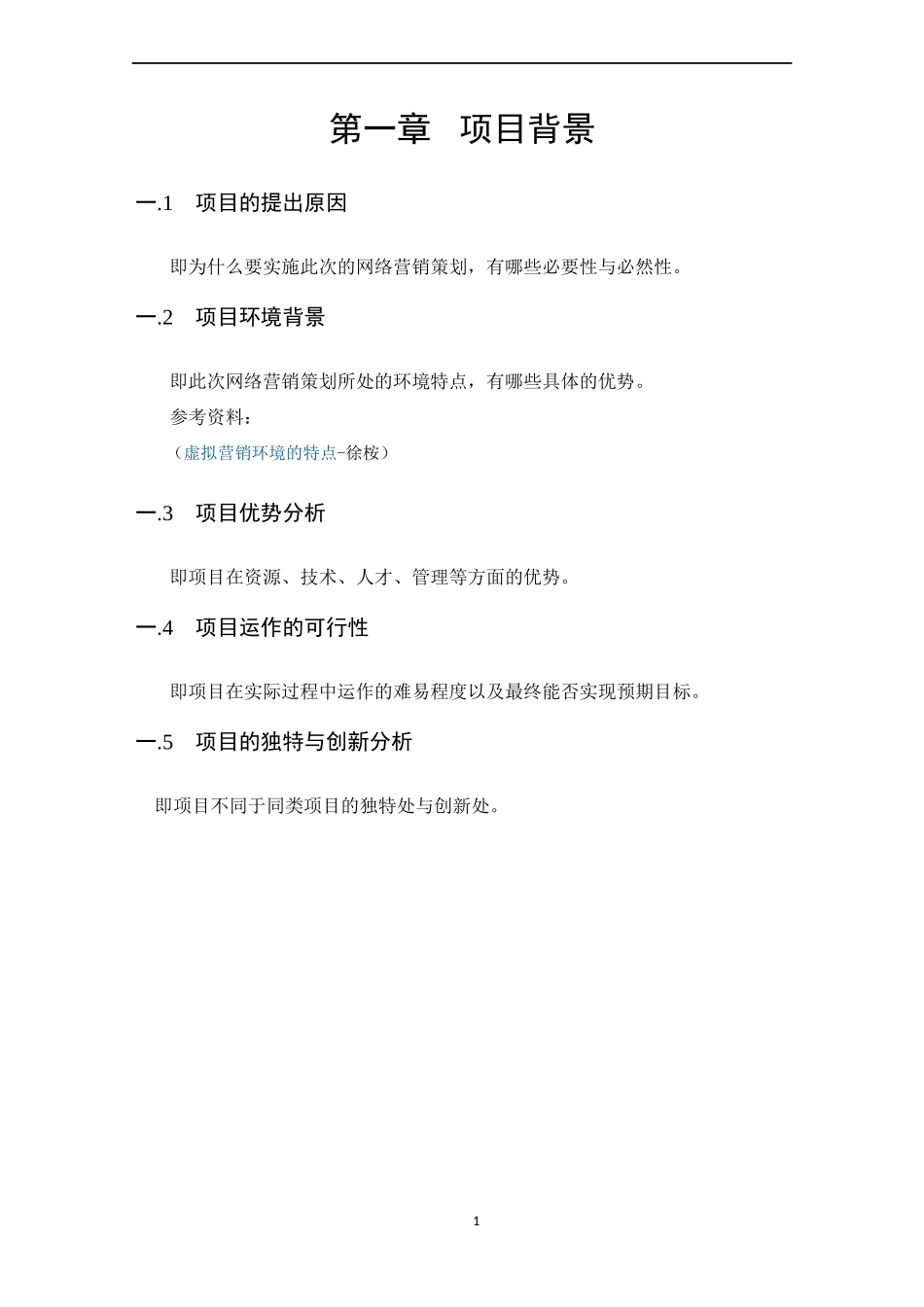 第一章　项目背景

一.1　项目的提出原因

即为什么要实施此次的网络营销策划，有哪些必要性与必然性。

一.2　项目环境背景

即此次网络营销策划所处的环境特点，有哪些具体的优势。

参考资料：

（虚拟营销环境的特点-徐桉）

一.3　项目优势分析

即项目在资源、技术、人才、管理等方面的优势。

一.4　项目运作的可行性

即项目在实际过程中运作的难易程度以及最终能否实现预期目标。

一.5　项目的独特与创新分析

即项目不同于同类项目的独特处与创新处。

1